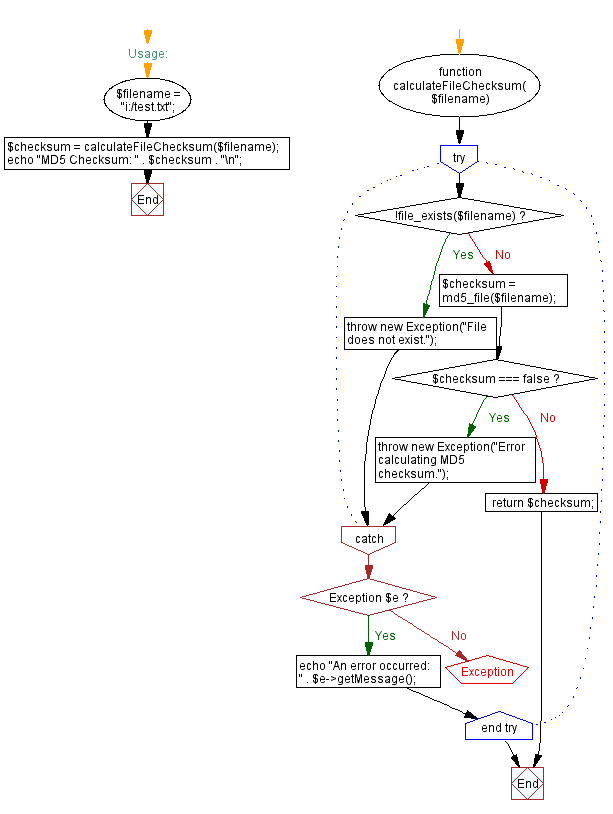 Usage:

$filename = "i:/test.txt";

$checksum = calculateFileChecksum($filename);
echo "MD5 Checksum: " . $checksum . "\n";

End

function calculateFileChecksum( $filename)

try

!file_exists($filename) ?

Yes

No

$checksum = md5_file($filename);

throw new Exception("File does not exist.");

$checksum === false ?

Yes

No

throw new Exception("Error calculating MD5 checksum.");

return $checksum;

catch

Exception $e ?

Yes

No

echo "An error occurred: " . $e->getMessage();

Exception

end try

End